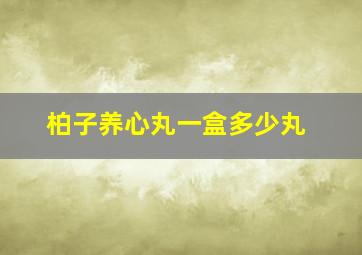 柏子养心丸一盒多少丸